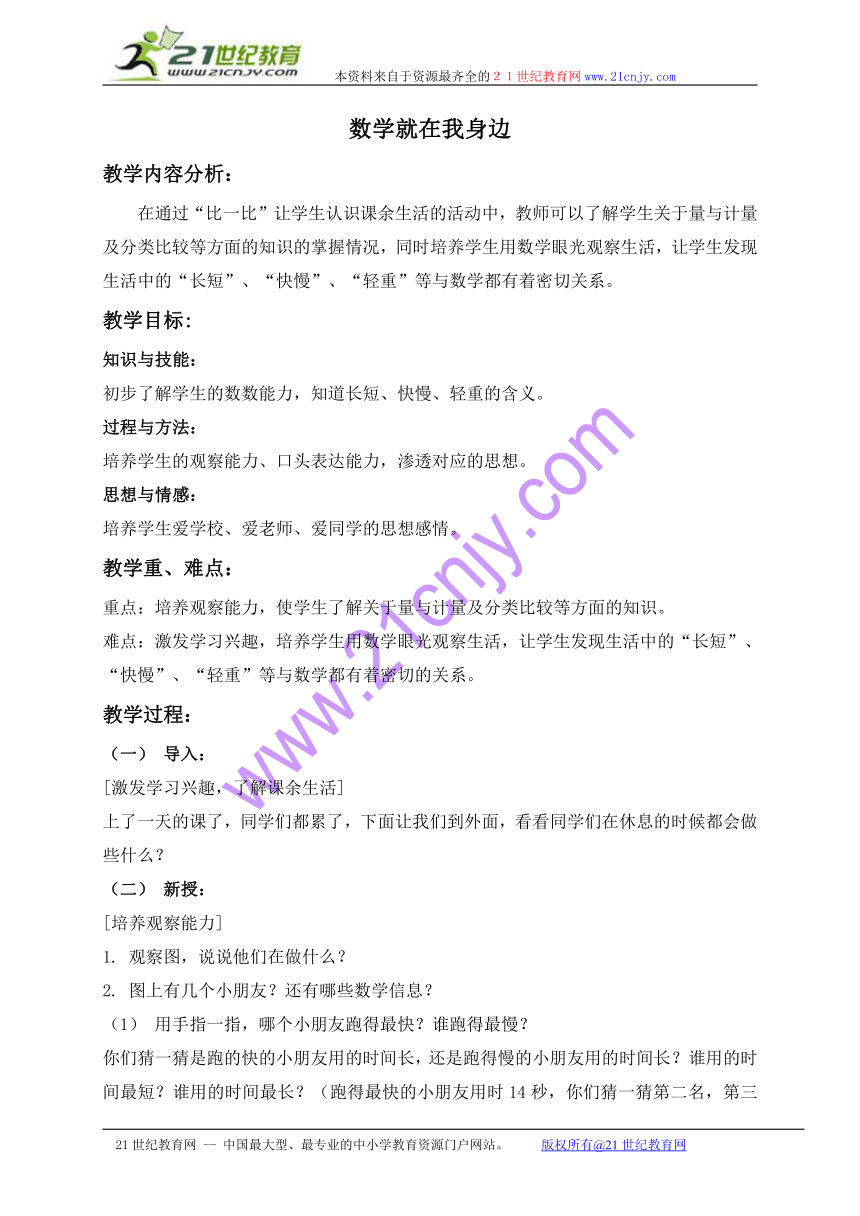 21世纪教育
www.21cnjy.com
本资料来自于资源最齐全的２１世纪教育网www.21cnjy.com

数学就在我身边

教学内容分析：

在通过“比一比”让学生认识课余生活的活动中，教师可以了解学生关于量与计量及分类比较等方面的知识的掌握情况，同时培养学生用数学眼光观察生活，让学生发现生活中的“长短”、“快慢”、“轻重”等与数学都有着密切关系。

教学目标：

知识与技能：
初步了解学生的数数能力，知道长短、快慢、轻重的含义。

过程与方法：
培养学生的观察能力、口头表达能力，渗透对应的思想。

思想与情感：
培养学生爱学校、爱老师、爱同学的思想感情。

教学重、难点：

重点：培养观察能力，使学生了解关于量与计量及分类比较等方面的知识。
难点：激发学习兴趣，培养学生用数学眼光观察生活，让学生发现生活中的“长短”、“快慢”、“轻重”等与数学都有着密切的关系。

教学过程：

（一） 导入：
[激发学习兴趣，了解课余生活]
上了一天的课了，同学们都累了，下面让我们到外面，看看同学们在休息的时候都会做些什么？

（二） 新授：
[培养观察能力]
1. 观察图，说说他们在做什么？
2. 图上有几个小朋友？还有哪些数学信息？
（1） 用手指一指，哪个小朋友跑得最快？谁跑得最慢？
你们猜一猜是跑的快的小朋友用的时间长，还是跑得慢的小朋友用的时间长？谁用的时间最短？谁用的时间最长？（跑得最快的小朋友用时14秒，你们猜一猜第二名，第三

www.21cnjy.com

21世纪教育网 -- 中国最大型、最专业的中小学教育资源门户网站。 版权所有@21世纪教育网